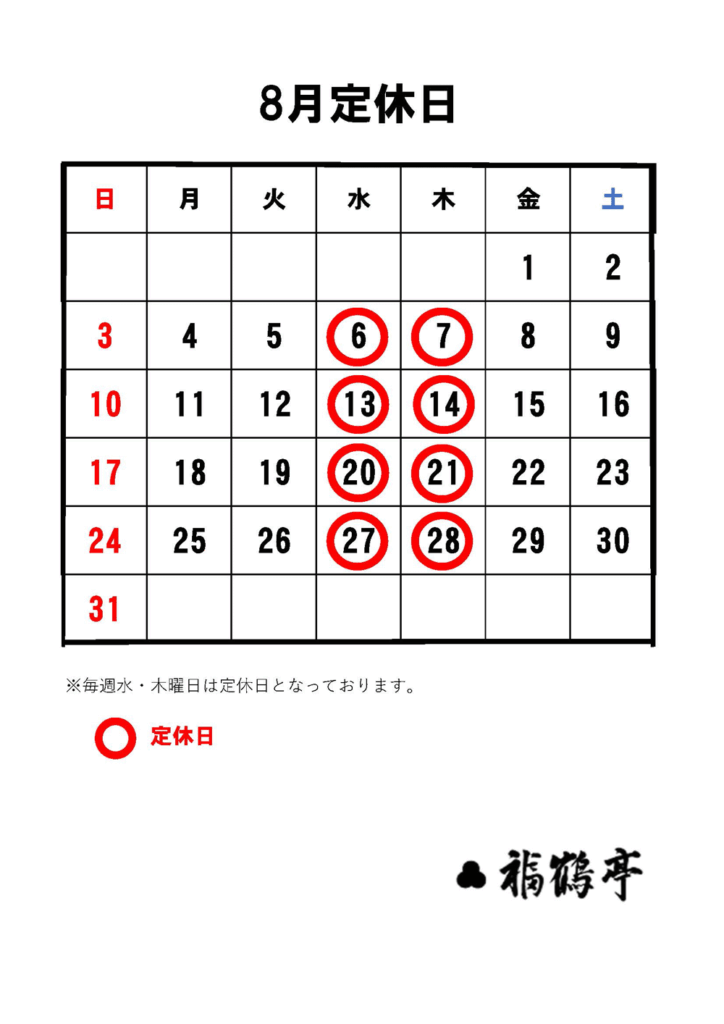 8月定休日

| 日 | 月 | 火 | 水 | 木 | 金 | 土 |
|---|---|---|---|---|---|---|
| | | | | | 1 | 2 |
| 3 | 4 | 5 | 6 | 7 | 8 | 9 |
| 10 | 11 | 12 | 13 | 14 | 15 | 16 |
| 17 | 18 | 19 | 20 | 21 | 22 | 23 |
| 24 | 25 | 26 | 27 | 28 | 29 | 30 |
| 31 | | | | | | |

※毎週水・木曜日は定休日となっております。

定休日

福鶴亭